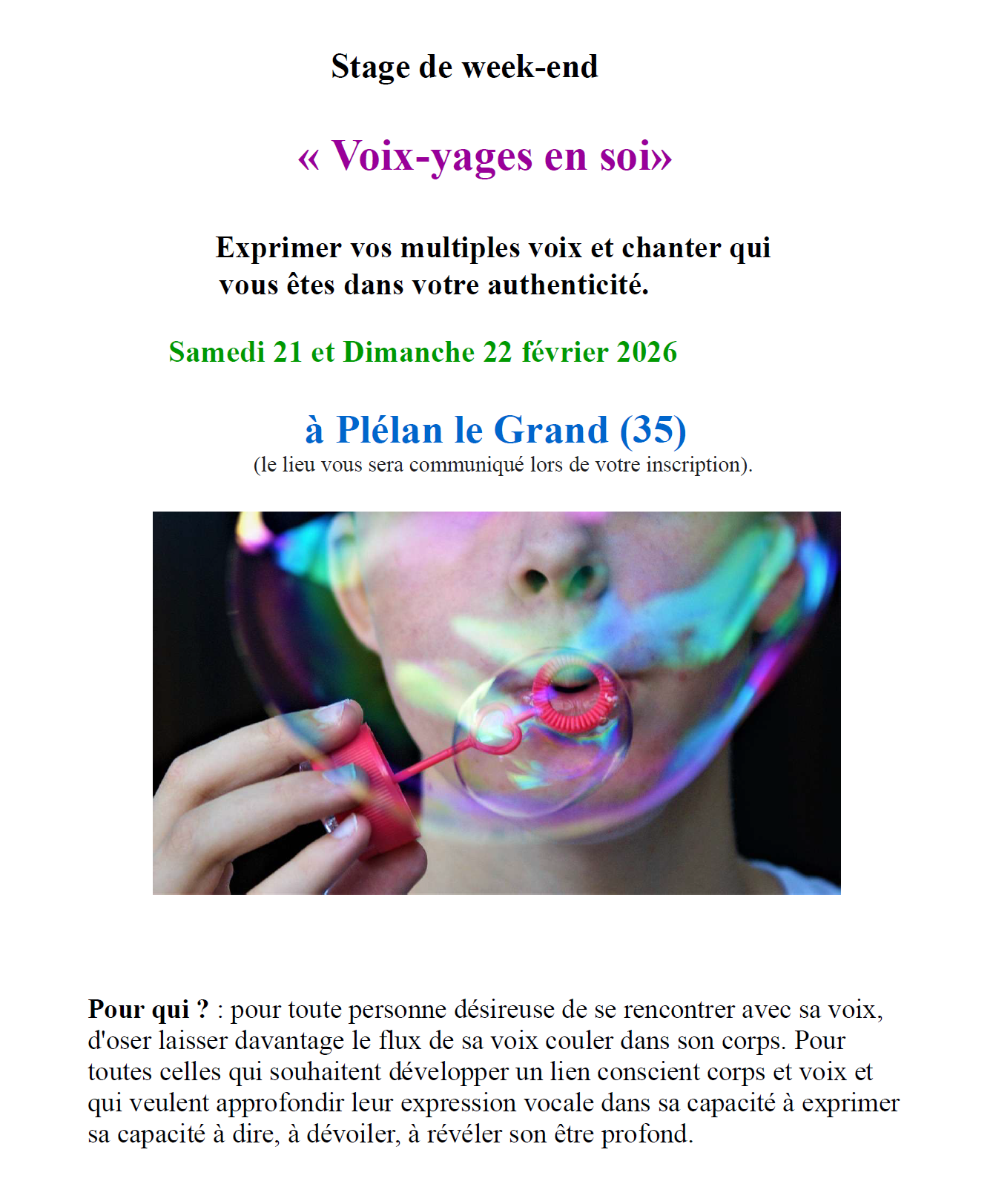 Stage de week-end

« Voix-yages en soi»

Exprimer vos multiples voix et chanter qui vous êtes dans votre authenticité.

Samedi 21 et Dimanche 22 février 2026

à Plélan le Grand (35)
(le lieu vous sera communiqué lors de votre inscription).

Pour qui ? : pour toute personne désireuse de se rencontrer avec sa voix, d'oser laisser davantage le flux de sa voix couler dans son corps. Pour toutes celles qui souhaitent développer un lien conscient corps et voix et qui veulent approfondir leur expression vocale dans sa capacité à exprimer sa capacité à dire, à dévoiler, à révéler son être profond.